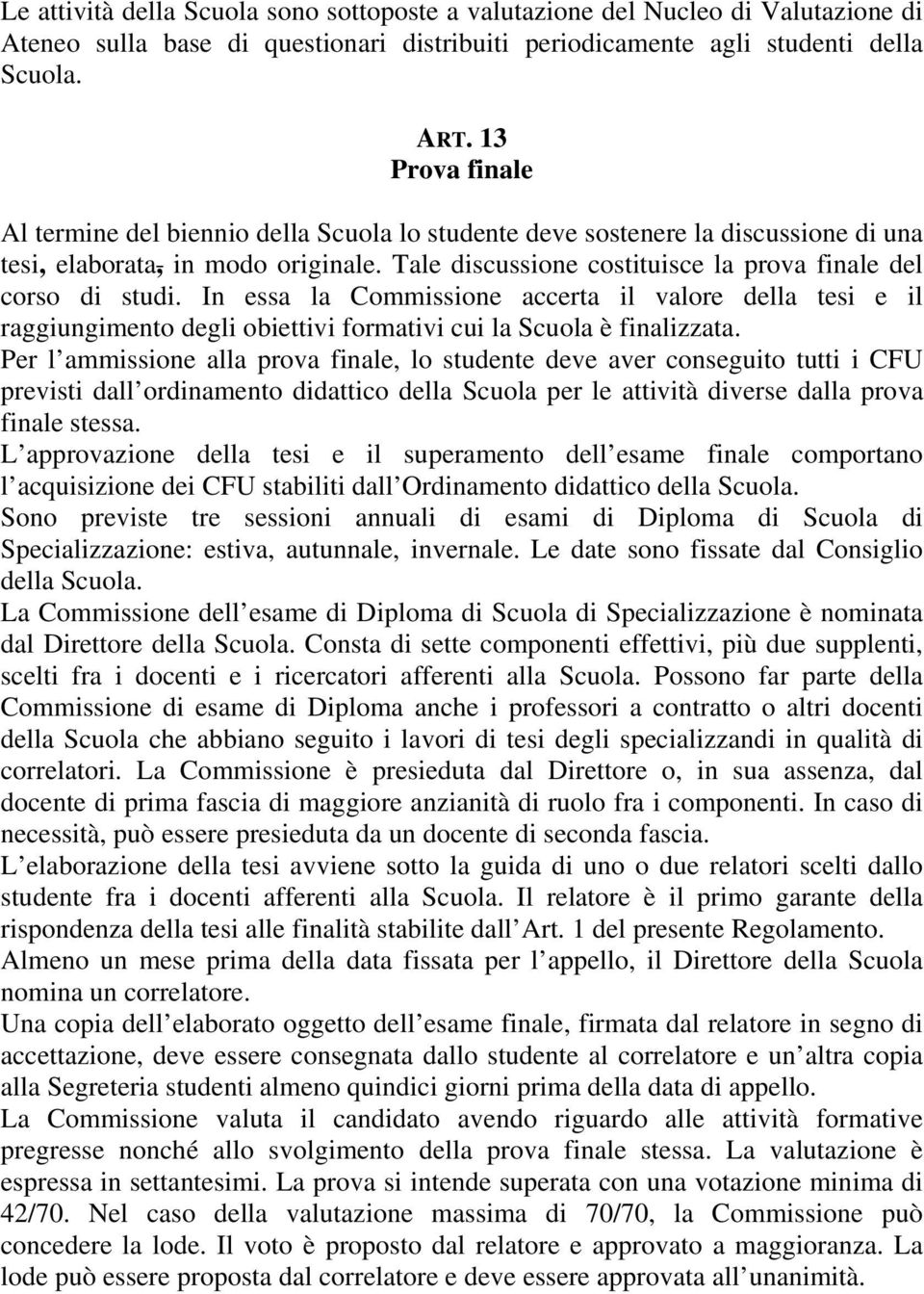 Le attività della Scuola sono sottoposte a valutazione del Nucleo di Valutazione di Ateneo sulla base di questionari distribuiti periodicamente agli studenti della Scuola.

ART. 13
Prova finale

Al termine del biennio della Scuola lo studente deve sostenere la discussione di una tesi, elaborata, in modo originale. Tale discussione costituisce la prova finale del corso di studi. In essa la Commissione accerta il valore della tesi e il raggiungimento degli obiettivi formativi cui la Scuola è finalizzata.
Per l ammissione alla prova finale, lo studente deve aver conseguito tutti i CFU previsti dall ordinamento didattico della Scuola per le attività diverse dalla prova finale stessa.
L approvazione della tesi e il superamento dell esame finale comportano l acquisizione dei CFU stabiliti dall Ordinamento didattico della Scuola.
Sono previste tre sessioni annuali di esami di Diploma di Scuola di Specializzazione: estiva, autunnale, invernale. Le date sono fissate dal Consiglio della Scuola.
La Commissione dell esame di Diploma di Scuola di Specializzazione è nominata dal Direttore della Scuola. Consta di sette componenti effettivi, più due supplenti, scelti fra i docenti e i ricercatori afferenti alla Scuola. Possono far parte della Commissione di esame di Diploma anche i professori a contratto o altri docenti della Scuola che abbiano seguito i lavori di tesi degli specializzandi in qualità di correlatori. La Commissione è presieduta dal Direttore o, in sua assenza, dal docente di prima fascia di maggiore anzianità di ruolo fra i componenti. In caso di necessità, può essere presieduta da un docente di seconda fascia.
L elaborazione della tesi avviene sotto la guida di uno o due relatori scelti dallo studente fra i docenti afferenti alla Scuola. Il relatore è il primo garante della rispondenza della tesi alle finalità stabilite dall Art. 1 del presente Regolamento.
Almeno un mese prima della data fissata per l appello, il Direttore della Scuola nomina un correlatore.
Una copia dell elaborato oggetto dell esame finale, firmata dal relatore in segno di accettazione, deve essere consegnata dallo studente al correlatore e un altra copia alla Segreteria studenti almeno quindici giorni prima della data di appello.
La Commissione valuta il candidato avendo riguardo alle attività formative pregresse nonché allo svolgimento della prova finale stessa. La valutazione è espressa in settantesimi. La prova si intende superata con una votazione minima di 42/70. Nel caso della valutazione massima di 70/70, la Commissione può concedere la lode. Il voto è proposto dal relatore e approvato a maggioranza. La lode può essere proposta dal correlatore e deve essere approvata all unanimità.